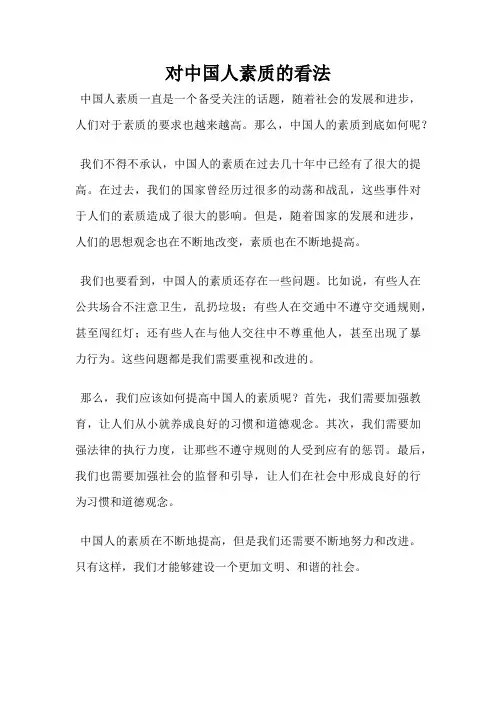 对中国人素质的看法

中国人素质一直是一个备受关注的话题，随着社会的发展和进步，人们对于素质的要求也越来越高。那么，中国人的素质到底如何呢？

我们不得不承认，中国人的素质在过去几十年中已经有了很大的提高。在过去，我们的国家曾经历过很多的动荡和战乱，这些事件对于人们的素质造成了很大的影响。但是，随着国家的发展和进步，人们的思想观念也在不断地改变，素质也在不断地提高。

我们也要看到，中国人的素质还存在一些问题。比如说，有些人在公共场合不注意卫生，乱扔垃圾；有些人在交通中不遵守交通规则，甚至闯红灯；还有些人在与他人交往中不尊重他人，甚至出现了暴力行为。这些问题都是我们需要重视和改进的。

那么，我们应该如何提高中国人的素质呢？首先，我们需要加强教育，让人们从小就养成良好的习惯和道德观念。其次，我们需要加强法律的执行力度，让那些不遵守规则的人受到应有的惩罚。最后，我们也需要加强社会的监督和引导，让人们在社会中形成良好的行为习惯和道德观念。

中国人的素质在不断地提高，但是我们还需要不断地努力和改进。只有这样，我们才能够建设一个更加文明、和谐的社会。